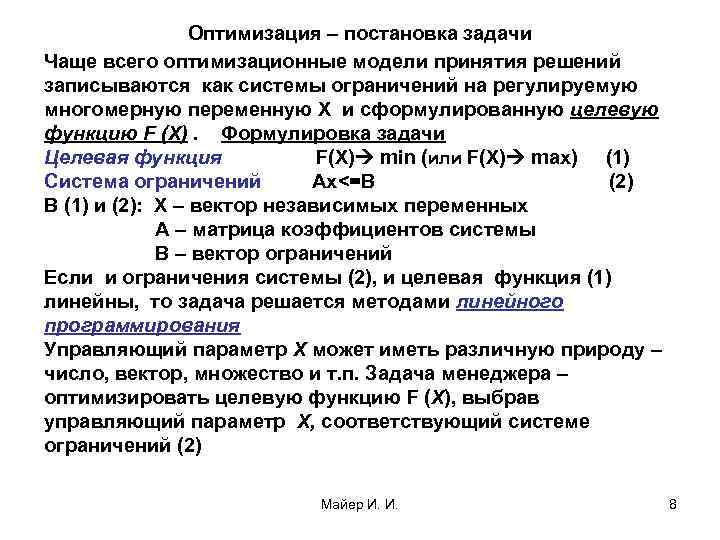 Оптимизация – постановка задачи

Чаще всего оптимизационные модели принятия решений записываются как системы ограничений на регулируемую многомерную переменную X и сформулированную целевую функцию F (X) . Формулировка задачи

Целевая функция F(X)→ min (или F(X)→ max) (1)

Система ограничений Ax<=B (2)

В (1) и (2): X – вектор независимых переменных

A – матрица коэффициентов системы

B – вектор ограничений

Если и ограничения системы (2), и целевая функция (1) линейны, то задача решается методами линейного программирования

Управляющий параметр X может иметь различную природу – число, вектор, множество и т.п. Задача менеджера – оптимизировать целевую функцию F (X), выбрав управляющий параметр X, соответствующий системе ограничений (2)

Майер И. И.

8